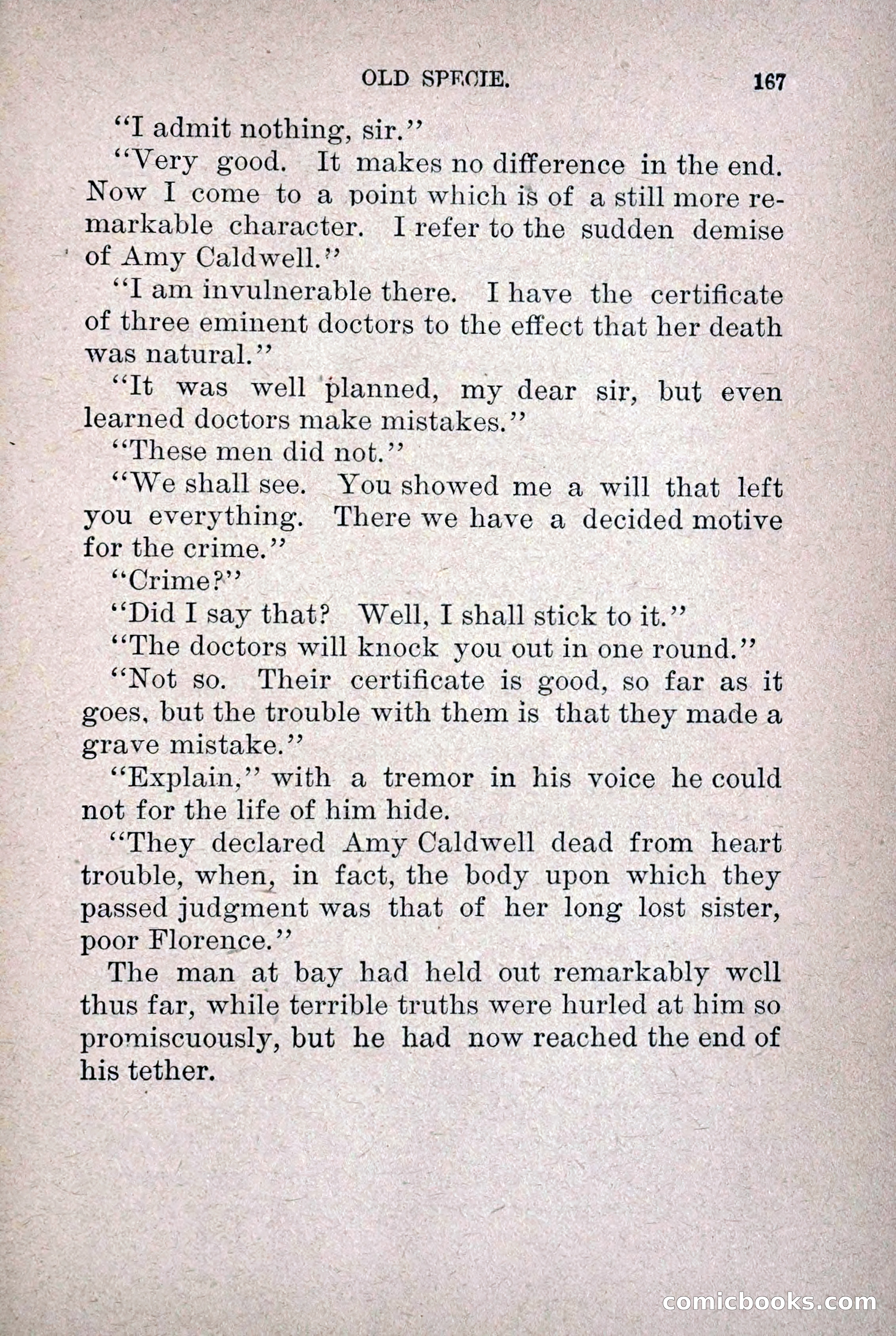 OLD SPECIE. 167

"I admit nothing, sir."

"Very good. It makes no difference in the end. Now I come to a point which is of a still more remarkable character. I refer to the sudden demise of Amy Caldwell."

"I am invulnerable there. I have the certificate of three eminent doctors to the effect that her death was natural."

"It was well planned, my dear sir, but even learned doctors make mistakes."

"These men did not."

"We shall see. You showed me a will that left you everything. There we have a decided motive for the crime."

"Crime?"

"Did I say that? Well, I shall stick to it."

"The doctors will knock you out in one round."

"Not so. Their certificate is good, so far as it goes, but the trouble with them is that they made a grave mistake."

"Explain," with a tremor in his voice he could not for the life of him hide.

"They declared Amy Caldwell dead from heart trouble, when, in fact, the body upon which they passed judgment was that of her long lost sister, poor Florence."

The man at bay had held out remarkably well thus far, while terrible truths were hurled at him so promiscuously, but he had now reached the end of his tether.

comicbooks.com